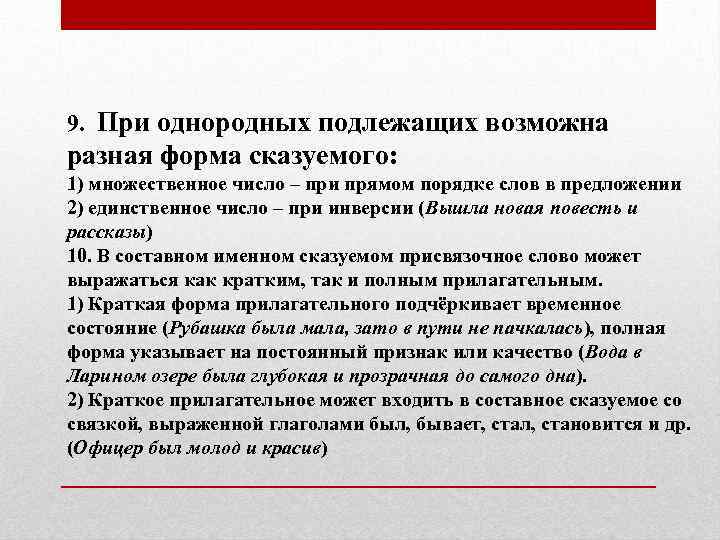 9. При однородных подлежащих возможна разная форма сказуемого:
1) множественное число – при прямом порядке слов в предложении
2) единственное число – при инверсии (Вышла новая повесть и рассказы)
10. В составном именном сказуемом присвязочное слово может выражаться как кратким, так и полным прилагательным.
1) Краткая форма прилагательного подчёркивает временное состояние (Рубашка была мала, зато в пути не пачкалась), полная форма указывает на постоянный признак или качество (Вода в Ларином озере была глубокая и прозрачная до самого дна).
2) Краткое прилагательное может входить в составное сказуемое со связкой, выраженной глаголами был, бывает, стал, становится и др. (Офицер был молод и красив)